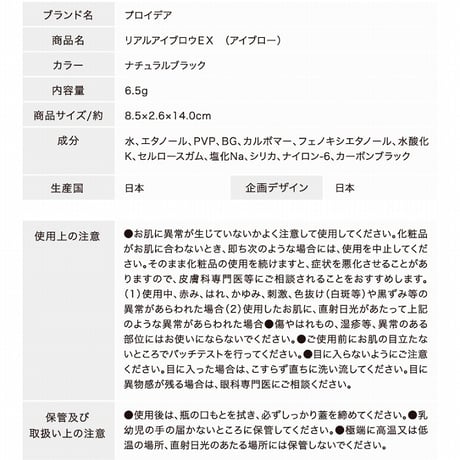 | ブランド名 | プロイデア | | |
|---|---|---|---|
| 商品名 | リアルアイブロウEX　(アイブロー) | | |
| カラー | ナチュラルブラック | | |
| 内容量 | 6.5g | | |
| 商品サイズ/約 | 8.5×2.6×14.0cm | | |
| 成分 | 水、エタノール、PVP、BG、カルボマー、フェノキシエタノール、水酸化K、セルロースガム、塩化Na、シリカ、ナイロン-6、カーボンブラック | | |
| 生産国 | 日本 | 企画デザイン | 日本 |

| 使用上の注意 | ●お肌に異常が生じていないかよく注意して使用してください。化粧品がお肌に合わないとき、即ち次のような場合には、使用を中止してください。そのまま化粧品の使用を続けますと、症状を悪化させることがありますので、皮膚科専門医等にご相談されることをおすすめします。(1)使用中、赤み、はれ、かゆみ、刺激、色抜け(白斑等)や黒ずみ等の異常があらわれた場合(2)使用したお肌に、直射日光があたって上記のような異常があらわれた場合●傷やはれもの、湿疹等、異常のある部位にはお使いにならないでください。●ご使用前にお肌の目立たないところでパッチテストを行ってください。●目に入らないようにご注意ください。目に入った場合は、こすらず直ちに洗い流してください。目に異物感が残る場合は、眼科専門医にご相談ください。 |
|---|---|
| 保管及び取扱い上の注意 | ●使用後は、瓶の口もとを拭き、必ずしっかり蓋を締めてください。●乳幼児の手の届かないところに保管してください。●極端に高温又は低温の場所、直射日光のあたる場所には保管しないでください。 |